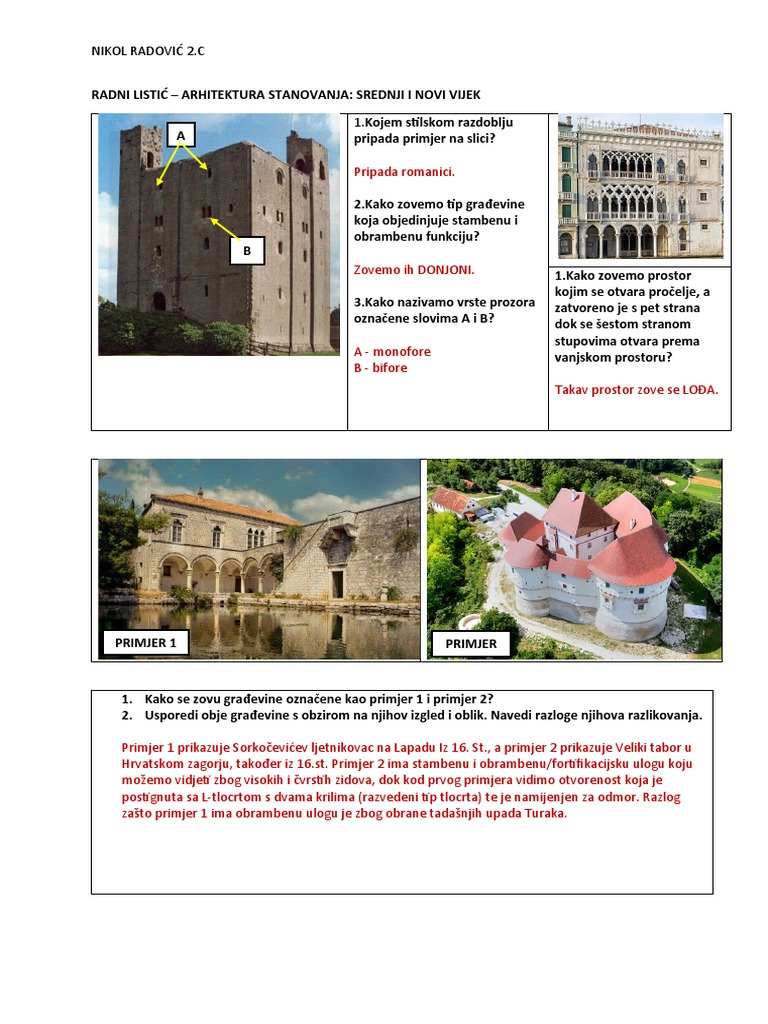 NIKOL RADOVIĆ 2.C

RADNI LISTIĆ – ARHITEKTURA STANOVANJA: SREDNJI I NOVI VIJEK

A

B

1.Kojem stilskom razdoblju pripada primjer na slici?

Pripada romanici.

2.Kako zovemo tip građevine koja objedinjuje stambenu i obrambenu funkciju?

Zovemo ih DONJONI.

3.Kako nazivamo vrste prozora označene slovima A i B?

A - monofore
B - bifore

1.Kako zovemo prostor kojim se otvara pročelje, a zatvoreno je s pet strana dok se šestom stranom stupovima otvara prema vanjskom prostoru?

Takav prostor zove se LOĐA.

PRIMJER 1

PRIMJER

1. Kako se zovu građevine označene kao primjer 1 i primjer 2?
2. Usporedi obje građevine s obzirom na njihov izgled i oblik. Navedi razloge njihova razlikovanja.

Primjer 1 prikazuje Sorkočevićev ljetnikovac na Lapadu Iz 16. St., a primjer 2 prikazuje Veliki tabor u Hrvatskom zagorju, također iz 16.st. Primjer 2 ima stambenu i obrambenu/fortifikacijsku ulogu koju možemo vidjeti zbog visokih i čvrstih zidova, dok kod prvog primjera vidimo otvorenost koja je postignuta sa L-tlocrtom s dvama krilima (razvedeni tip tlocrta) te je namijenjen za odmor. Razlog zašto primjer 1 ima obrambenu ulogu je zbog obrane tadašnjih upada Turaka.